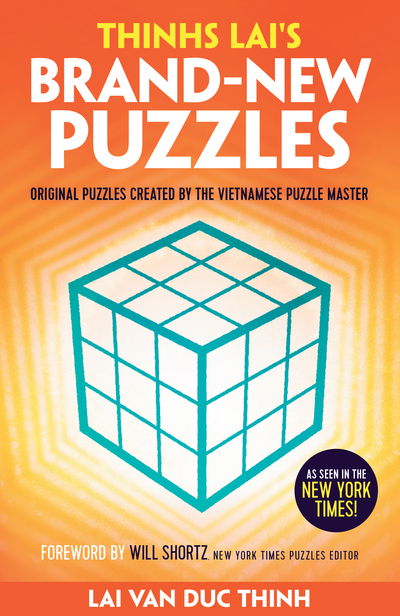 THINHS LAI'S
BRAND-NEW PUZZLES

ORIGINAL PUZZLES CREATED BY THE VIETNAMESE PUZZLE MASTER

AS SEEN IN THE NEW YORK TIMES!

FOREWORD BY WILL SHORTZ, NEW YORK TIMES PUZZLES EDITOR

LAI VAN DUC THINH